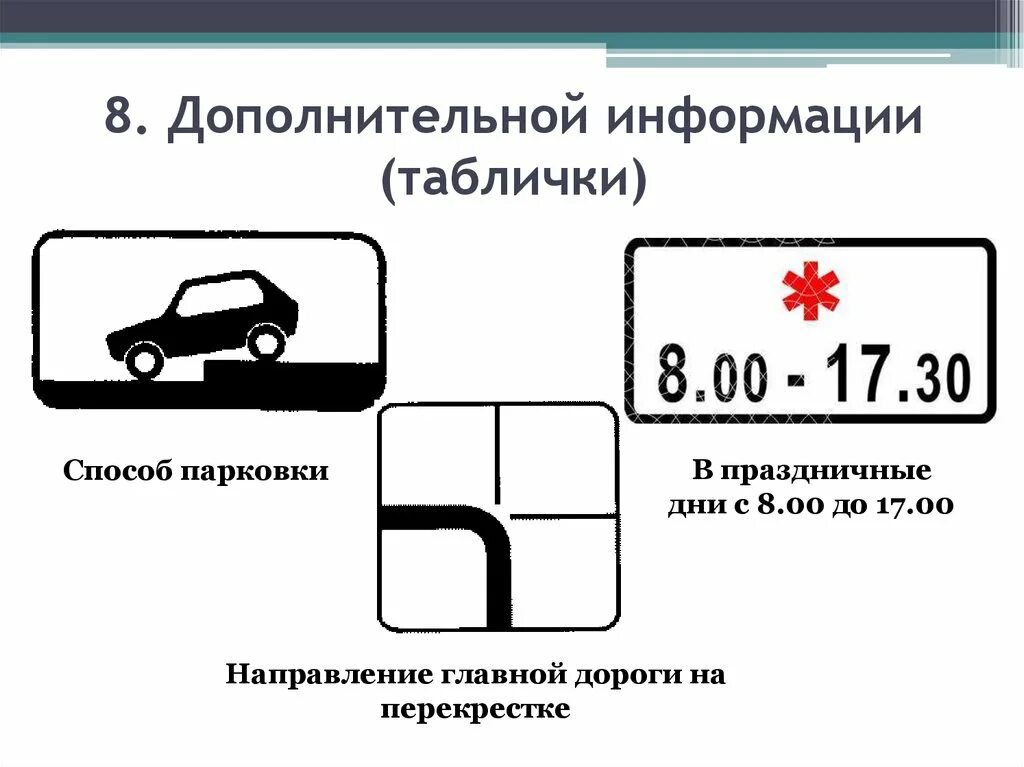 8. Дополнительной информации (таблички)

8.00 - 17.30

Способ парковки

В праздничные дни с 8.00 до 17.00

Направление главной дороги на перекрестке